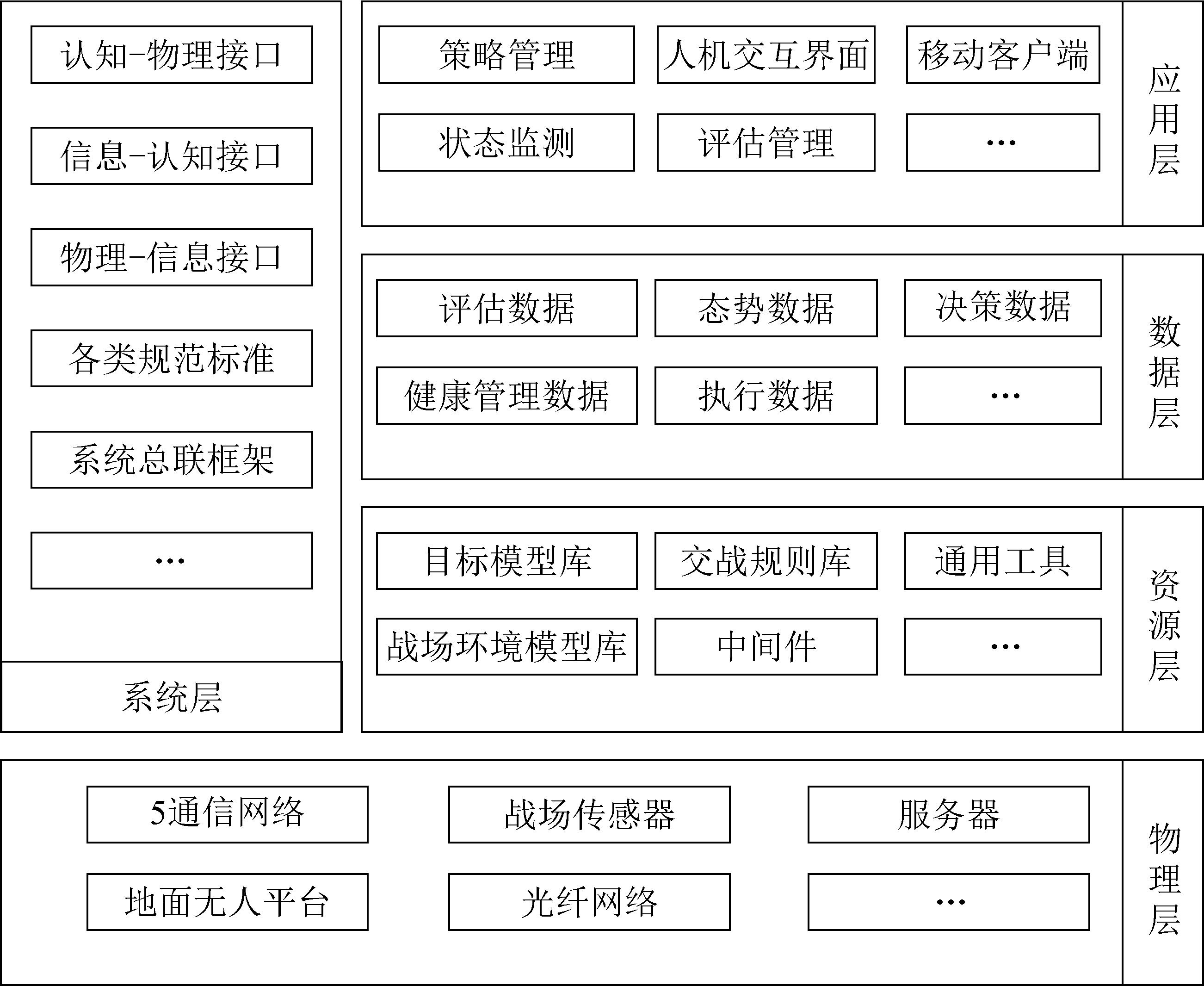 认知-物理接口

信息-认知接口

物理-信息接口

各类规范标准

系统总联框架

…

系统层

策略管理

人机交互界面

移动客户端

状态监测

评估管理

…

应用层

评估数据

态势数据

决策数据

健康管理数据

执行数据

…

数据层

目标模型库

交战规则库

通用工具

战场环境模型库

中间件

…

资源层

5通信网络

战场传感器

服务器

地面无人平台

光纤网络

…

物理层